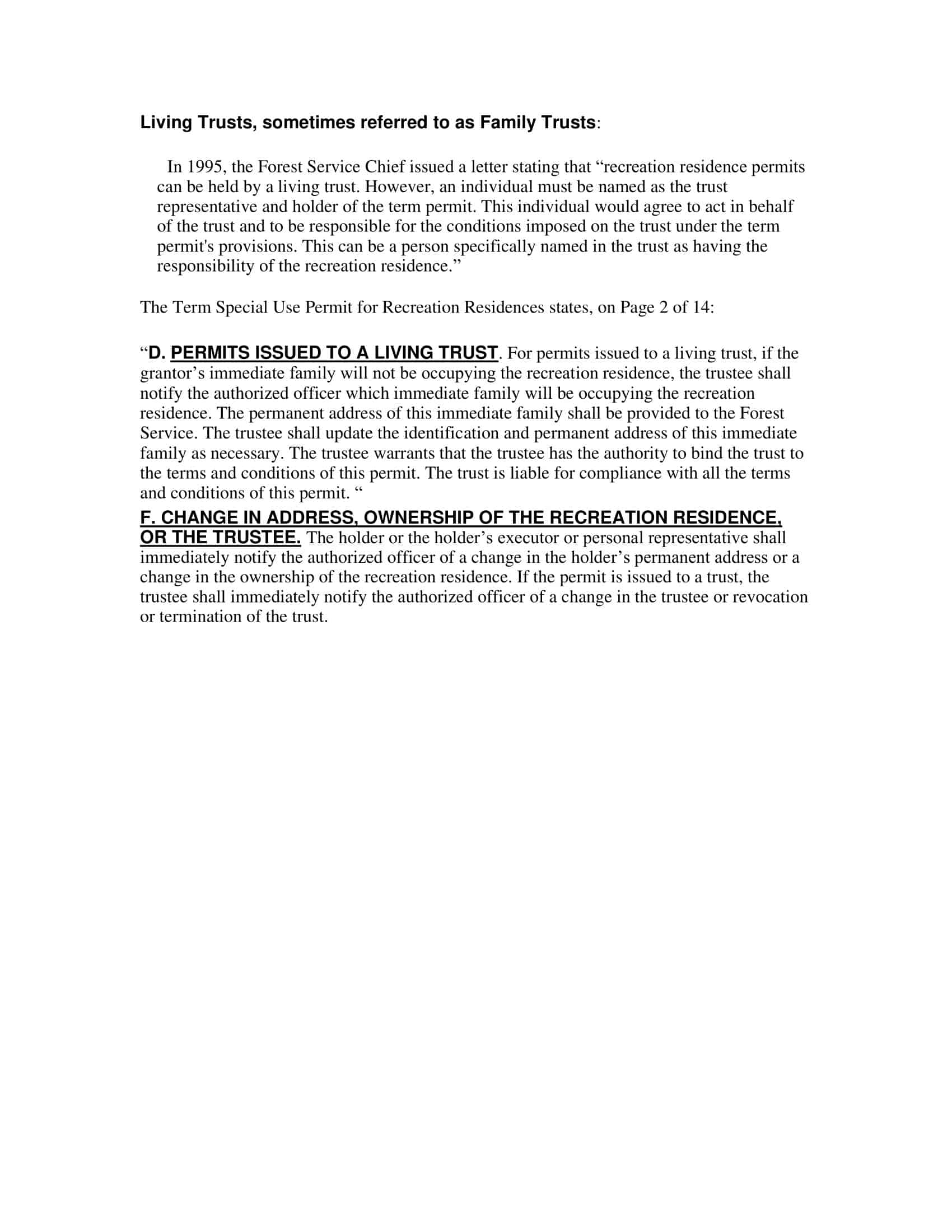 Living Trusts, sometimes referred to as Family Trusts:

In 1995, the Forest Service Chief issued a letter stating that “recreation residence permits can be held by a living trust. However, an individual must be named as the trust representative and holder of the term permit. This individual would agree to act in behalf of the trust and to be responsible for the conditions imposed on the trust under the term permit's provisions. This can be a person specifically named in the trust as having the responsibility of the recreation residence.”

The Term Special Use Permit for Recreation Residences states, on Page 2 of 14:

“D. PERMITS ISSUED TO A LIVING TRUST. For permits issued to a living trust, if the grantor’s immediate family will not be occupying the recreation residence, the trustee shall notify the authorized officer which immediate family will be occupying the recreation residence. The permanent address of this immediate family shall be provided to the Forest Service. The trustee shall update the identification and permanent address of this immediate family as necessary. The trustee warrants that the trustee has the authority to bind the trust to the terms and conditions of this permit. The trust is liable for compliance with all the terms and conditions of this permit. “

F. CHANGE IN ADDRESS, OWNERSHIP OF THE RECREATION RESIDENCE, OR THE TRUSTEE. The holder or the holder’s executor or personal representative shall immediately notify the authorized officer of a change in the holder’s permanent address or a change in the ownership of the recreation residence. If the permit is issued to a trust, the trustee shall immediately notify the authorized officer of a change in the trustee or revocation or termination of the trust.